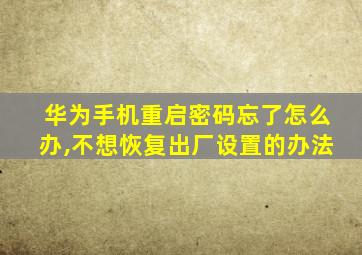 华为手机重启密码忘了怎么办,不想恢复出厂设置的办法